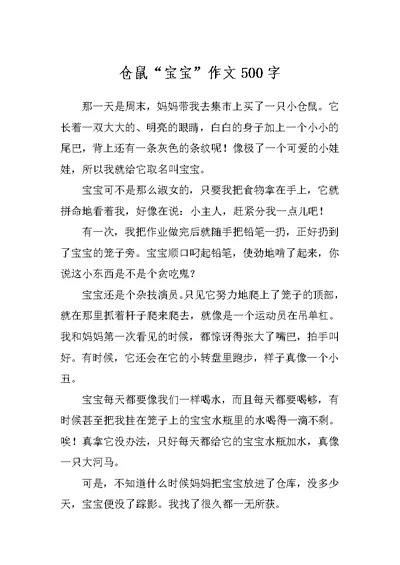 仓鼠“宝宝”作文500字

那一天是周末，妈妈带我去集市上买了一只小仓鼠。它长着一双大大的、明亮的眼睛，白白的身子加上一个小小的尾巴，背上还有一条灰色的条纹呢！像极了一个可爱的小娃娃，所以我就给它取名叫宝宝。

宝宝可不是那么淑女的，只要我把食物拿在手上，它就拼命地看着我，好像在说：小主人，赶紧分我一点儿吧！

有一次，我把作业做完后就随手把铅笔一扔，正好扔到了宝宝的笼子旁。宝宝顺口叼起铅笔，使劲地啃了起来，你说这小东西是不是个贪吃鬼？

宝宝还是个杂技演员。只见它努力地爬上了笼子的顶部，就在那里抓着杆子爬来爬去，就像是一个运动员在吊单杠。我和妈妈第一次看见的时候，都惊讶得张大了嘴巴，拍手叫好。有时候，它还会在它的小转盘里跑步，样子真像一个小丑。

宝宝每天都要像我们一样喝水，而且每天都要喝够，有时候甚至把我挂在笼子上的宝宝水瓶里的水喝得一滴不剩。唉！真拿它没办法，只好每天都给它的宝宝水瓶加水，真像一只大河马。

可是，不知道什么时候妈妈把宝宝放进了仓库，没多少天，宝宝便没了踪影。我找了很久都一无所获。